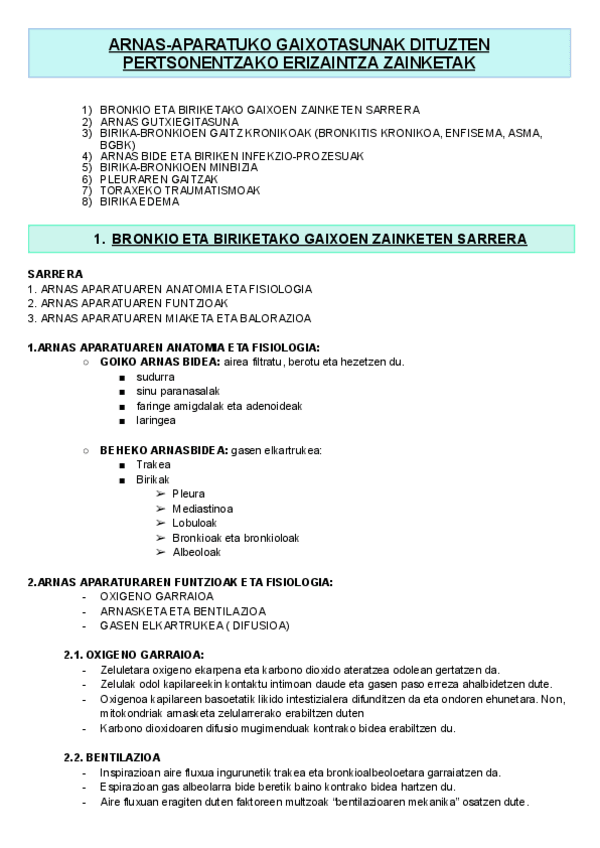 ARNAS-APARATUKO GAIXOTASUNAK DITUZTEN PERTSONENTZAKO ERIZAINTZA ZAINKETAK

1) BRONKIO ETA BIRIKETAKO GAIXOEN ZAINKETEN SARRERA
2) ARNAS GUTXIEGITASUNA
3) BIRIKA-BRONKIOEN GAITZ KRONIKOAK (BRONKITIS KRONIKOA, ENFISEMA, ASMA, BGBK)
4) ARNAS BIDE ETA BIRIKEN INFEKZIO-PROZESUAK
5) BIRIKA-BRONKIOEN MINBIZIA
6) PLEURAREN GAITZAK
7) TORAXEKO TRAUMATISMOAK
8) BIRIKA EDEMA

1. BRONKIO ETA BIRIKETAKO GAIXOEN ZAINKETEN SARRERA

SARRERA
1. ARNAS APARATUAREN ANATOMIA ETA FISIOLOGIA
2. ARNAS APARATUAREN FUNTZIOAK
3. ARNAS APARATUAREN MIAKETA ETA BALORAZIOA

1.ARNAS APARATUAREN ANATOMIA ETA FISIOLOGIA:
○ GOIKO ARNAS BIDEA: airea filtratu, berotu eta hezetzen du.
■ sudurra
■ sinu paranasalak
■ faringe amigdalak eta adenoideak
■ laringea

○ BEHEKO ARNASBIDEA: gasen elkartrukea:
■ Trakea
■ Birikak
➢ Pleura
➢ Mediastinoa
➢ Lobuloak
➢ Bronkioak eta bronkioloak
➢ Albeoloak

2.ARNAS APARATURAREN FUNTZIOAK ETA FISIOLOGIA:
- OXIGENO GARRAIOA
- ARNASKETA ETA BENTILAZIOA
- GASEN ELKARTRUKEA ( DIFUSIOA)

2.1. OXIGENO GARRAIOA:
- Zeluletara oxigeno ekarpena eta karbono dioxido ateratzea odolean gertatzen da.
- Zelulak odol kapilareekin kontaktu intimoan daude eta gasen paso erreza ahalbidetzen dute.
- Oxigenoa kapilareen basoetatik likido intestizialera difunditzen da eta ondoren ehunetara. Non, mitokondriak arnasketa zelularrerako erabiltzen duten
- Karbono dioxidoaren difusio mugimenduak kontrako bidea erabiltzen du.

2.2. BENTILAZIOA
- Inspirazioan aire fluxua ingurunetik trakea eta bronkioalbeoloetara garraiatzen da.
- Espirazioan gas albeolarra bide beretik baino kontrako bidea hartzen du.
- Aire fluxuan eragiten duten faktoreen multzoak “bentilazioaren mekanika” osatzen dute.